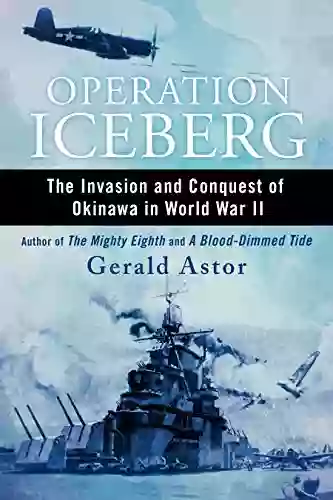 OPERATION ICEBERG

The Invasion and Conquest of Okinawa in World War II

Author of The Mighty Eighth and A Blood-Dimmed Tide

Gerald Astor